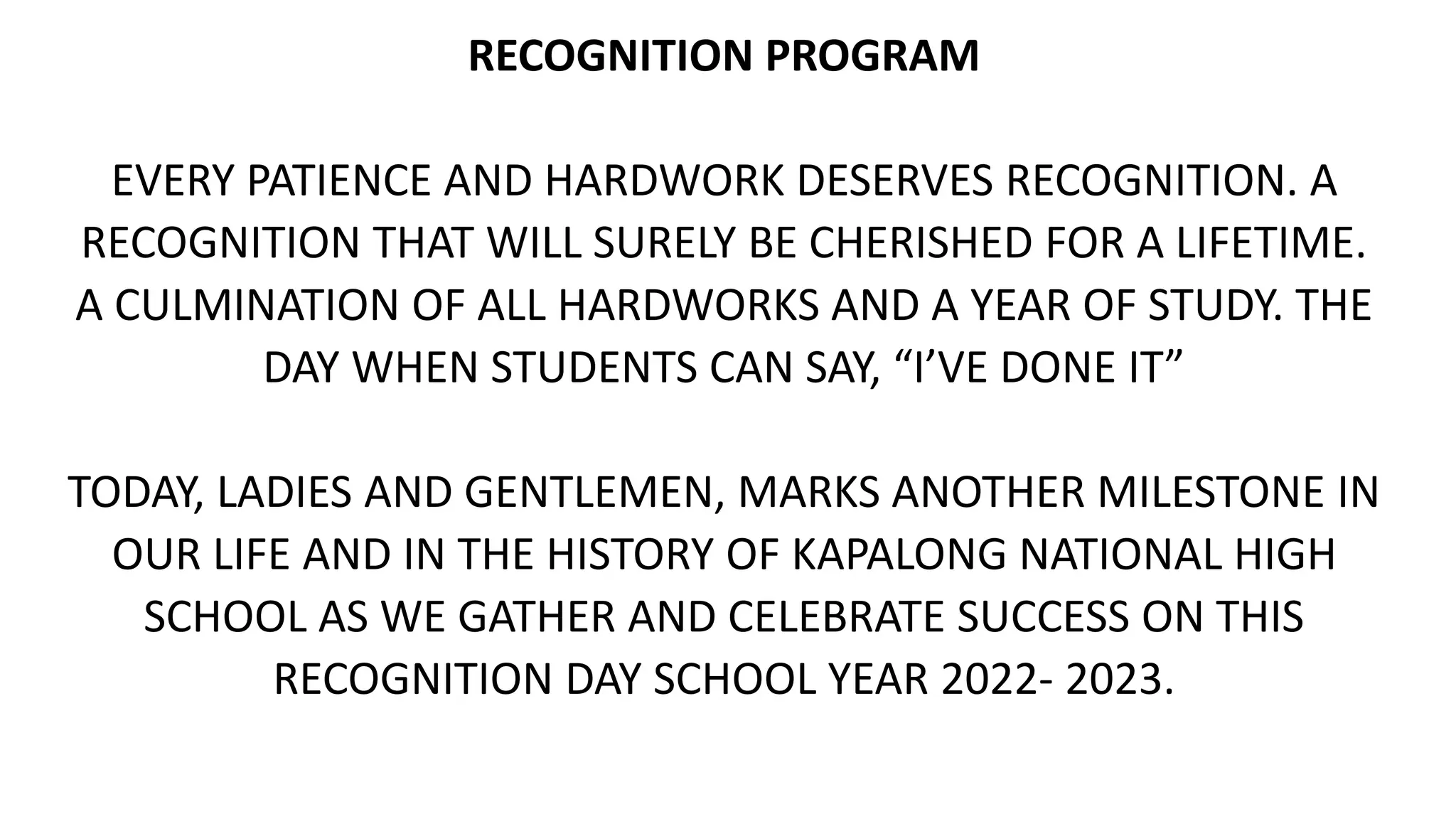 RECOGNITION PROGRAM

EVERY PATIENCE AND HARDWORK DESERVES RECOGNITION. A RECOGNITION THAT WILL SURELY BE CHERISHED FOR A LIFETIME. A CULMINATION OF ALL HARDWORKS AND A YEAR OF STUDY. THE DAY WHEN STUDENTS CAN SAY, “I’VE DONE IT”

TODAY, LADIES AND GENTLEMEN, MARKS ANOTHER MILESTONE IN OUR LIFE AND IN THE HISTORY OF KAPALONG NATIONAL HIGH SCHOOL AS WE GATHER AND CELEBRATE SUCCESS ON THIS RECOGNITION DAY SCHOOL YEAR 2022- 2023.